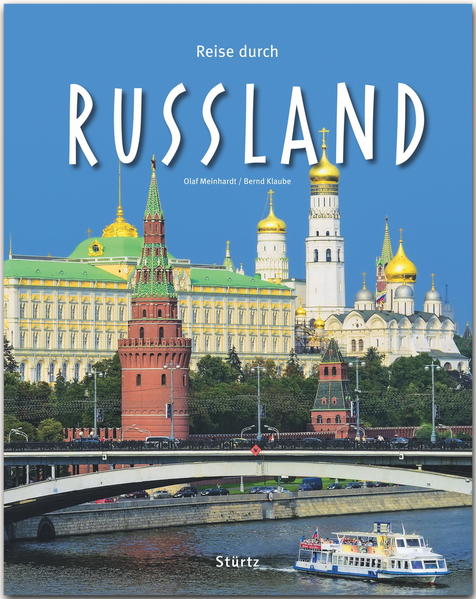 Reise durch

RUSSLAND

Olaf Meinhardt / Bernd Klaube

Stürtz